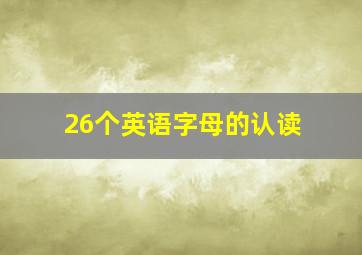 26个英语字母的认读